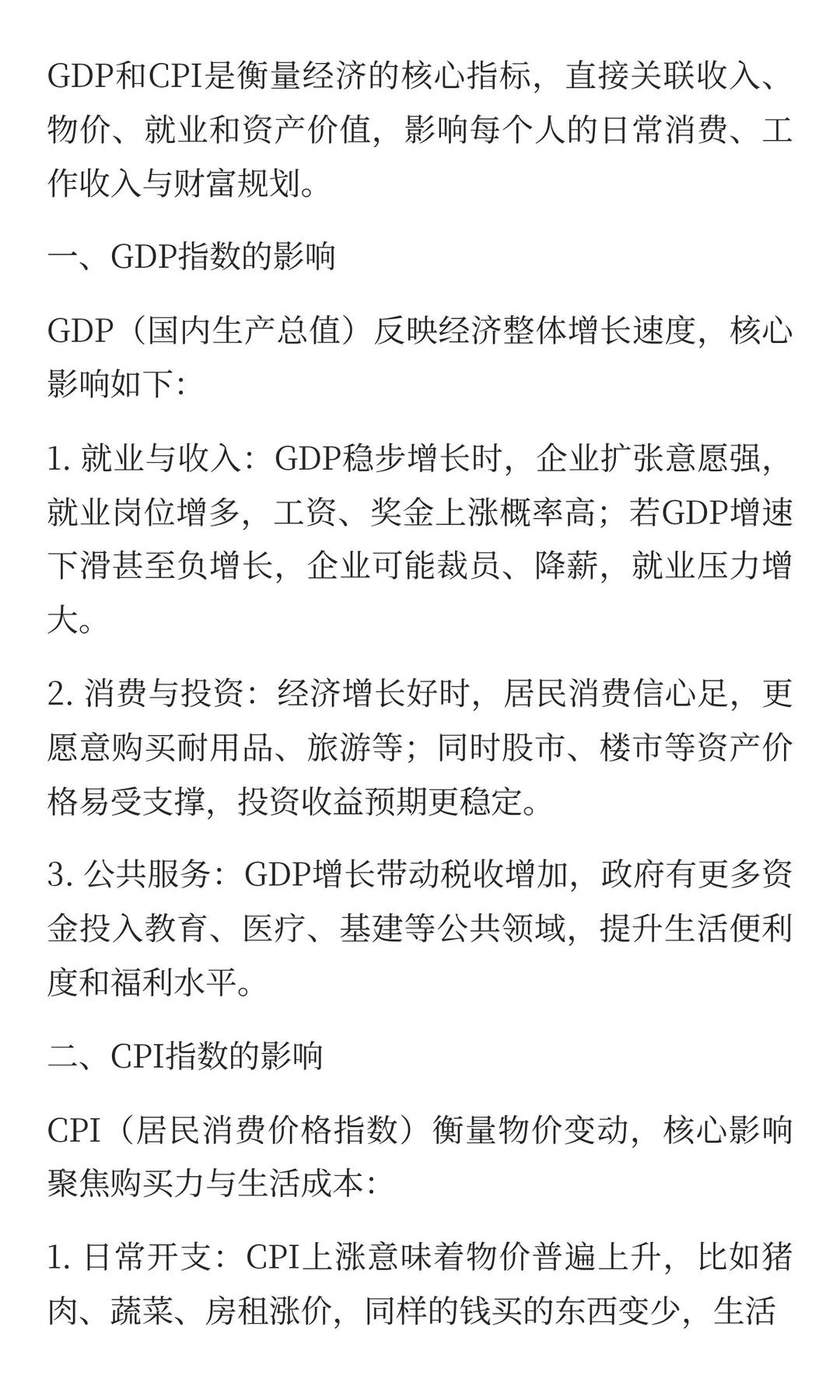 GDP和CPI是衡量经济的核心指标，直接关联收入、物价、就业和资产价值，影响每个人的日常消费、工作收入与财富规划。

一、GDP指数的影响

GDP（国内生产总值）反映经济整体增长速度，核心影响如下：

1. 就业与收入：GDP稳步增长时，企业扩张意愿强，就业岗位增多，工资、奖金上涨概率高；若GDP增速下滑甚至负增长，企业可能裁员、降薪，就业压力增大。

2. 消费与投资：经济增长好时，居民消费信心足，更愿意购买耐用品、旅游等；同时股市、楼市等资产价格易受支撑，投资收益预期更稳定。

3. 公共服务：GDP增长带动税收增加，政府有更多资金投入教育、医疗、基建等公共领域，提升生活便利度和福利水平。

二、CPI指数的影响

CPI（居民消费价格指数）衡量物价变动，核心影响聚焦购买力与生活成本：

1. 日常开支：CPI上涨意味着物价普遍上升，比如猪肉、蔬菜、房租涨价，同样的钱买的东西变少，生活